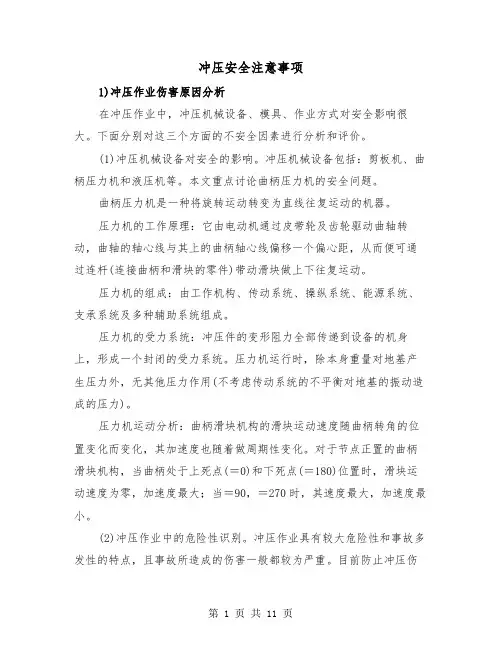 冲压安全注意事项

1)冲压作业伤害原因分析

在冲压作业中，冲压机械设备、模具、作业方式对安全影响很大。下面分别对这三个方面的不安全因素进行分析和评价。

(1)冲压机械设备对安全的影响。冲压机械设备包括：剪板机、曲柄压力机和液压机等。本文重点讨论曲柄压力机的安全问题。

曲柄压力机是一种将旋转运动转变为直线往复运动的机器。

压力机的工作原理：它由电动机通过皮带轮及齿轮驱动曲轴转动，曲轴的轴心线与其上的曲柄轴心线偏移一个偏心距，从而便可通过连杆(连接曲柄和滑块的零件)带动滑块做上下往复运动。

压力机的组成：由工作机构、传动系统、操纵系统、能源系统、支承系统及多种辅助系统组成。

压力机的受力系统：冲压件的变形阻力全部传递到设备的机身上，形成一个封闭的受力系统。压力机运行时，除本身重量对地基产生压力外，无其他压力作用(不考虑传动系统的不平衡对地基的振动造成的压力)。

压力机运动分析：曲柄滑块机构的滑块运动速度随曲柄转角的位置变化而变化，其加速度也随着做周期性变化。对于节点正置的曲柄滑块机构，当曲柄处于上死点(=0)和下死点(=180)位置时，滑块运动速度为零，加速度最大；当=90，=270时，其速度最大，加速度最小。

(2)冲压作业中的危险性识别。冲压作业具有较大危险性和事故多发性的特点，且事故所造成的伤害一般都较为严重。目前防止冲压伤

第 1 页 共 11 页